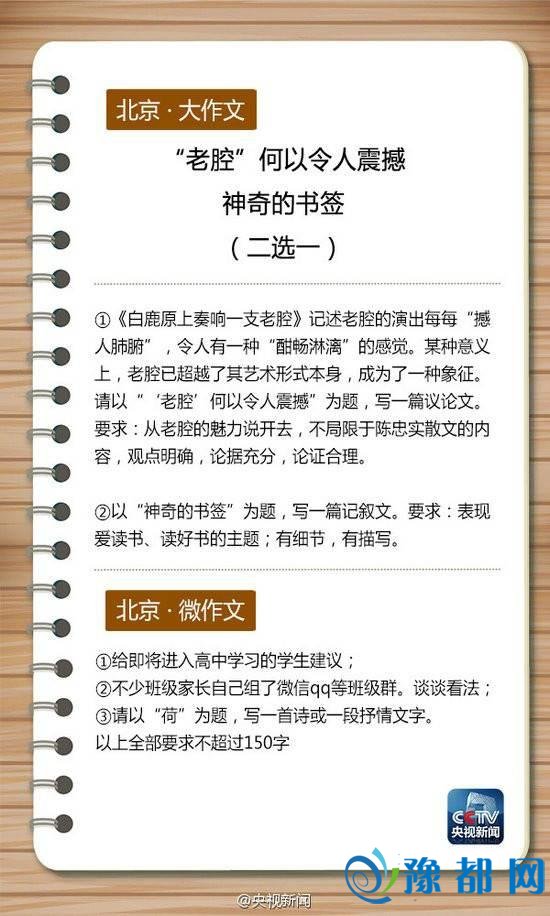 北京·大作文

“老腔”何以令人震撼

神奇的书签

（二选一）

①《白鹿原上奏响一支老腔》记述老腔的演出每每“撼人肺腑”，令人有一种“酣畅淋漓”的感觉。某种意义上，老腔已超越了其艺术形式本身，成为了一种象征。请以“‘老腔’何以令人震撼”为题，写一篇议论文。要求：从老腔的魅力说开去，不局限于陈忠实散文的内容，观点明确，论据充分，论证合理。

②以“神奇的书签”为题，写一篇记叙文。要求：表现爱读书、读好书的主题；有细节，有描写。

北京·微作文

①给即将进入高中学习的学生建议；
②不少班级家长自己组了微信qq等班级群。谈谈看法；
③请以“荷”为题，写一首诗或一段抒情文字。
以上全部要求不超过150字

CCTV
央视新闻

@央视新闻

豫都网